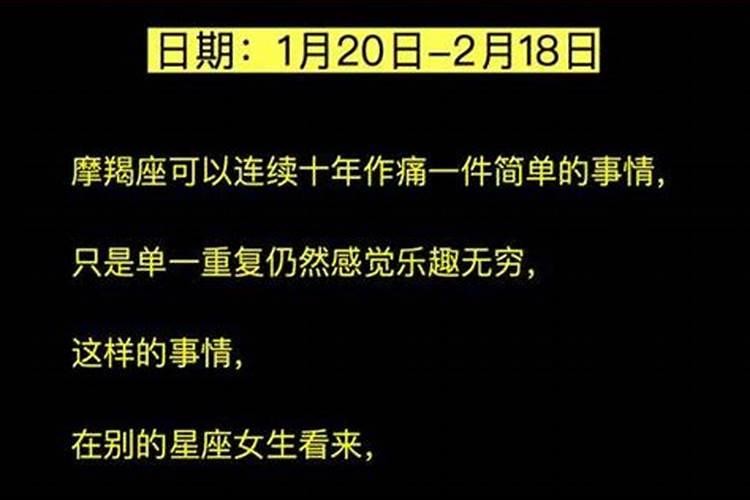 日期：1月20日–2月18日

摩羯座可以连续十年作痛一件简单的事情，

只是单一重复仍然感觉乐趣无穷，

这样的事情，

在别的星座女生看来，